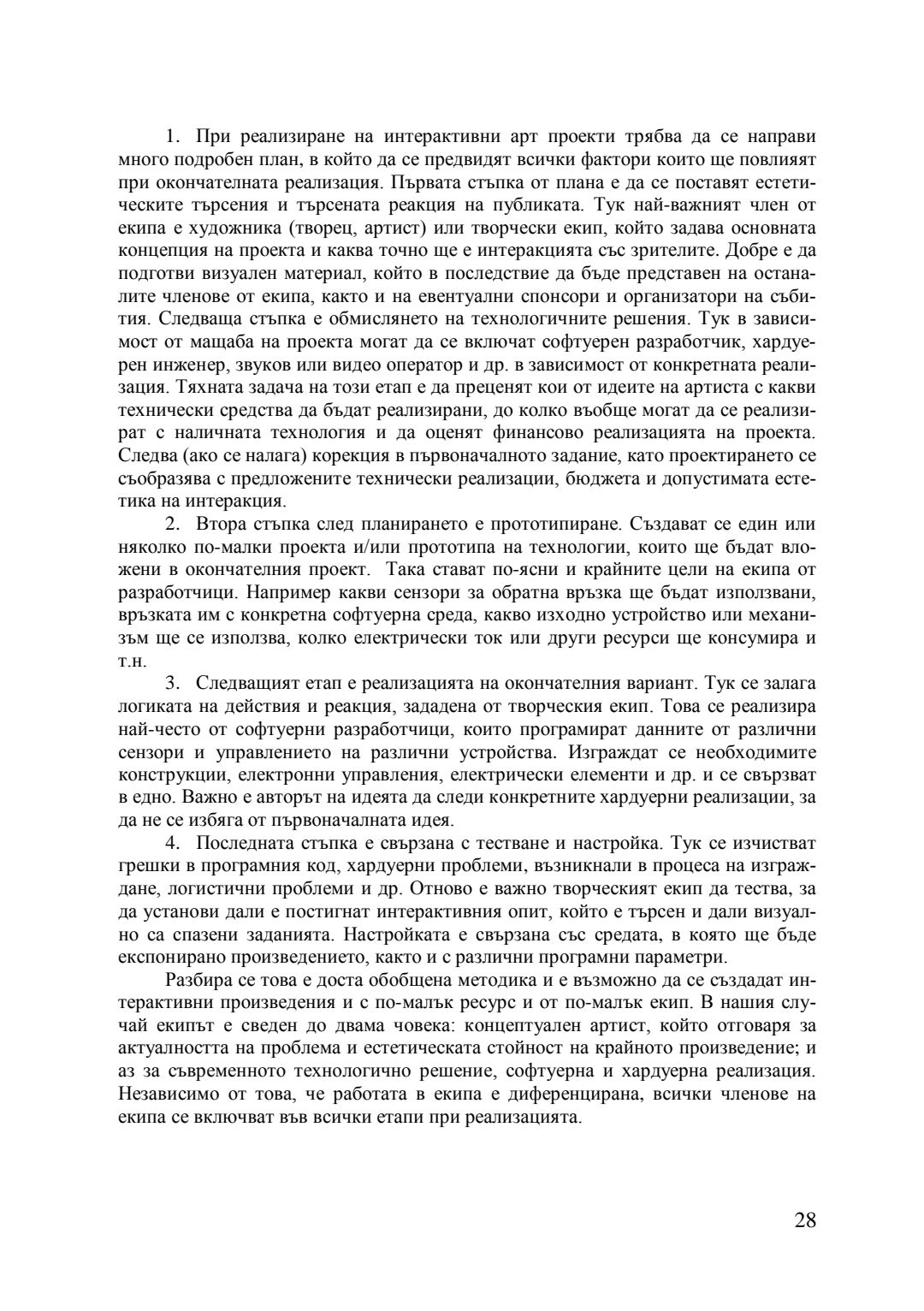 1. При реализиране на интерактивни арт проекти трябва да се направи много подробен план, в който да се предвидят всички фактори които ще повлияят при окончателната реализация. Първата стъпка от плана е да се поставят естетическите търсения и търсената реакция на публиката. Тук най-важният член от екипа е художника (творец, артист) или творчески екип, който задава основната концепция на проекта и каква точно ще е интеракцията със зрителите. Добре е да подготви визуален материал, който в последствие да бъде представен на останалите членове от екипа, както и на евентуални спонсори и организатори на събития. Следваща стъпка е обмислянето на технологичните решения. Тук в зависимост от мащаба на проекта могат да се включат софтуерен разработчик, хардуерен инженер, звуков или видео оператор и др. в зависимост от конкретната реализация. Тяхната задача на този етап е да преценят кои от идеите на артиста с какви технически средства да бъдат реализирани, до колко въобще могат да се реализират с наличната технология и да оценят финансово реализацията на проекта. Следва (ако се налага) корекция в първоначалното задание, като проектирането се съобразява с предложените технически реализации, бюджета и допустимата естетика на интеракция.

2. Втора стъпка след планирането е прототипиране. Създават се един или няколко по-малки проекта и/или прототипа на технологии, които ще бъдат вложени в окончателния проект. Така стават по-ясни и крайните цели на екипа от разработчици. Например какви сензори за обратна връзка ще бъдат използвани, връзката им с конкретна софтуерна среда, какво изходно устройство или механизъм ще се използва, колко електрически ток или други ресурси ще консумира и т.н.

3. Следващият етап е реализацията на окончателния вариант. Тук се залага логиката на действия и реакция, зададена от творческия екип. Това се реализира най-често от софтуерни разработчици, които програмират данните от различни сензори и управлението на различни устройства. Изграждат се необходимите конструкции, електронни управления, електрически елементи и др. и се свързват в едно. Важно е авторът на идеята да следи конкретните хардуерни реализации, за да не се избяга от първоначалната идея.

4. Последната стъпка е свързана с тестване и настройка. Тук се изчистват грешки в програмния код, хардуерни проблеми, възникнали в процеса на изграждане, логистични проблеми и др. Отново е важно творческият екип да тества, за да установи дали е постигнат интерактивния опит, който е търсен и дали визуално са спазени заданията. Настройката е свързана със средата, в която ще бъде експонирано произведението, както и с различни програмни параметри.

Разбира се това е доста обобщена методика и е възможно да се създадат интерактивни произведения и с по-малък ресурс и от по-малък екип. В нашия случай екипът е сведен до двама човека: концептуален артист, който отговаря за актуалността на проблема и естетическата стойност на крайното произведение; и аз за съвременното технологично решение, софтуерна и хардуерна реализация. Независимо от това, че работата в екипа е диференцирана, всички членове на екипа се включват във всички етапи при реализацията.

28